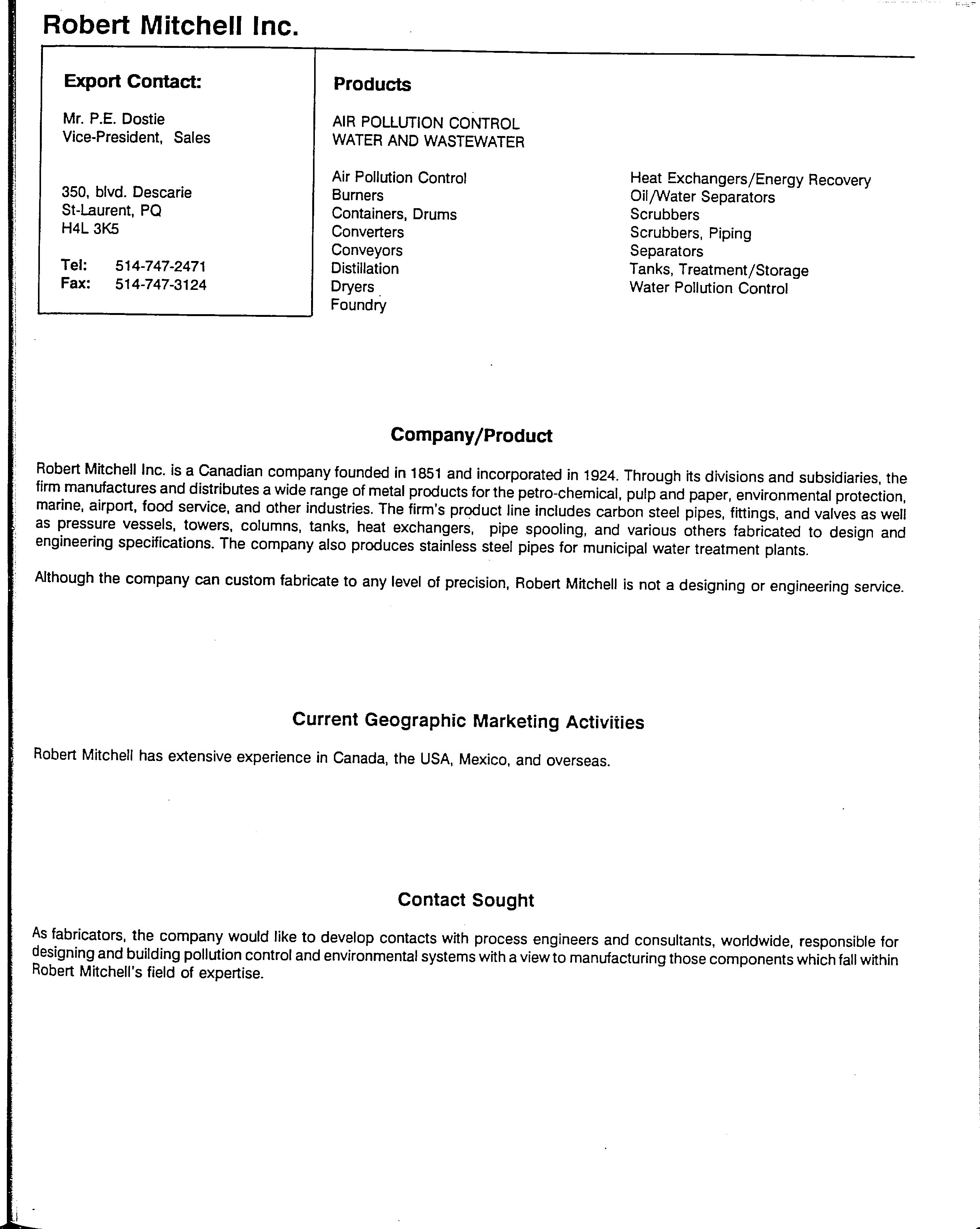 Robert Mitchell Inc.

Export Contact:

Mr. P.E. Dostie
Vice-President, Sales

350, blvd. Descarie
St-Laurent, PQ
H4L 3K5

Tel: 514-747-2471
Fax: 514-747-3124

Products

AIR POLLUTION CONTROL
WATER AND WASTEWATER

Air Pollution Control
Burners
Containers, Drums
Converters
Conveyors
Distillation
Dryers
Foundry

Heat Exchangers/Energy Recovery
Oil/Water Separators
Scrubbers
Scrubbers, Piping
Separators
Tanks, Treatment/Storage
Water Pollution Control

Company/Product

Robert Mitchell Inc. is a Canadian company founded in 1851 and incorporated in 1924. Through its divisions and subsidiaries, the firm manufactures and distributes a wide range of metal products for the petro-chemical, pulp and paper, environmental protection, marine, airport, food service, and other industries. The firm's product line includes carbon steel pipes, fittings, and valves as well as pressure vessels, towers, columns, tanks, heat exchangers, pipe spooling, and various others fabricated to design and engineering specifications. The company also produces stainless steel pipes for municipal water treatment plants.

Although the company can custom fabricate to any level of precision, Robert Mitchell is not a designing or engineering service.

Current Geographic Marketing Activities

Robert Mitchell has extensive experience in Canada, the USA, Mexico, and overseas.

Contact Sought

As fabricators, the company would like to develop contacts with process engineers and consultants, worldwide, responsible for designing and building pollution control and environmental systems with a view to manufacturing those components which fall within Robert Mitchell's field of expertise.